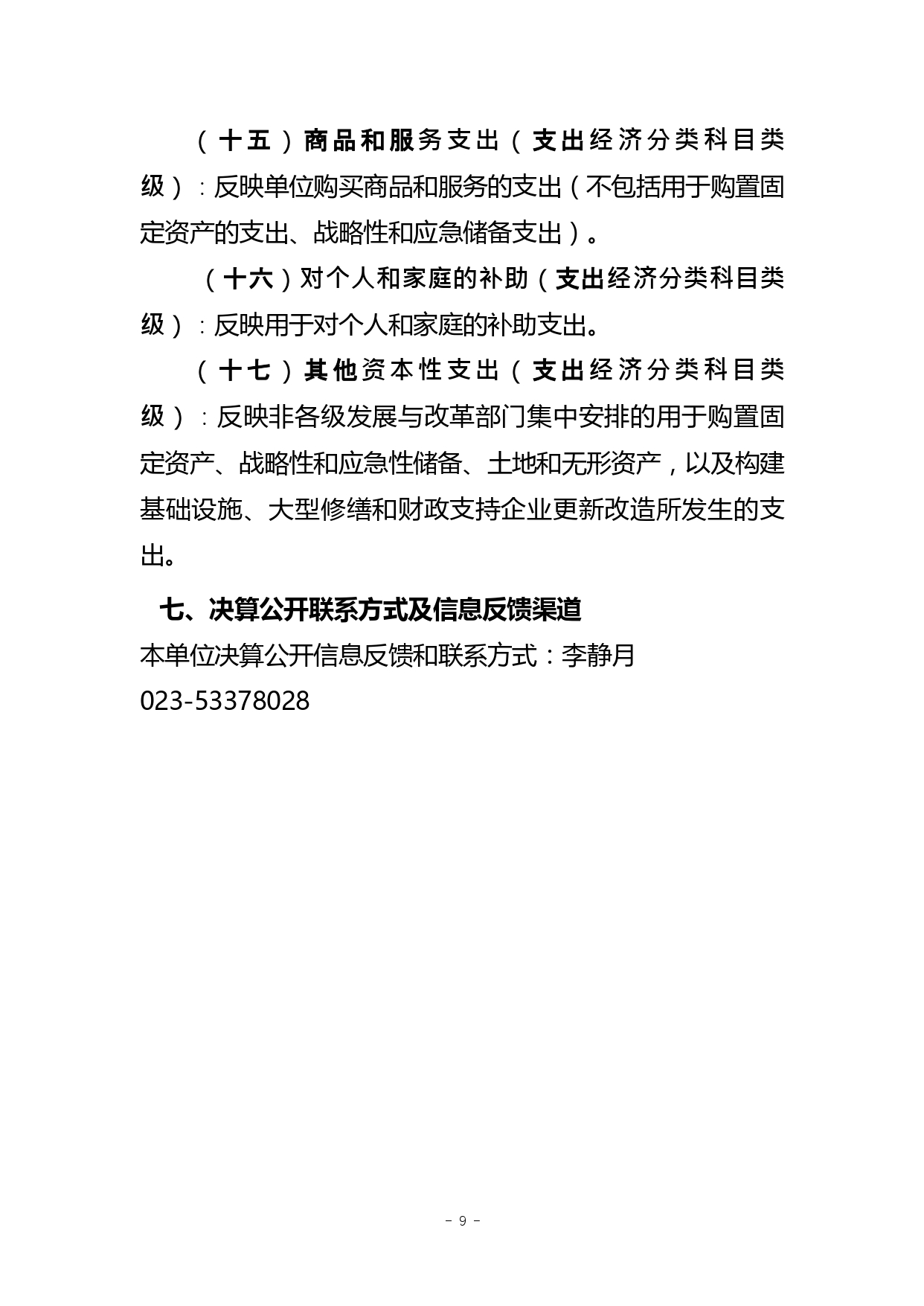 （十五）商品和服务支出（支出经济分类科目类级）：反映单位购买商品和服务的支出（不包括用于购置固定资产的支出、战略性和应急储备支出）。

（十六）对个人和家庭的补助（支出经济分类科目类级）：反映用于对个人和家庭的补助支出。

（十七）其他资本性支出（支出经济分类科目类级）：反映非各级发展与改革部门集中安排的用于购置固定资产、战略性和应急性储备、土地和无形资产，以及构建基础设施、大型修缮和财政支持企业更新改造所发生的支出。

七、决算公开联系方式及信息反馈渠道

本单位决算公开信息反馈和联系方式：李静月

023-53378028

- 9 -